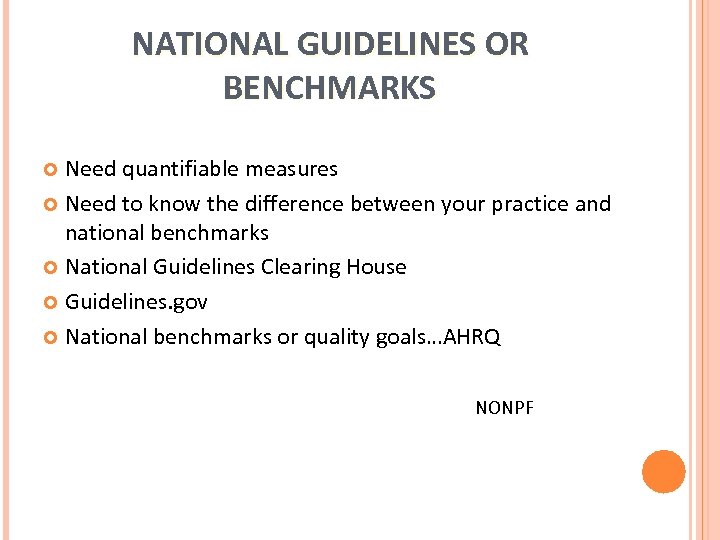 NATIONAL GUIDELINES OR BENCHMARKS

Need quantifiable measures
Need to know the difference between your practice and national benchmarks
National Guidelines Clearing House
Guidelines.gov
National benchmarks or quality goals…AHRQ

NONPF